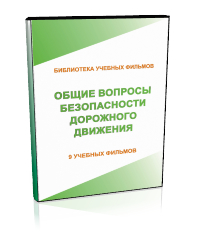 БИБЛИОТЕКА УЧЕБНЫХ ФИЛЬМОВ

ОБЩИЕ ВОПРОСЫ БЕЗОПАСНОСТИ ДОРОЖНОГО ДВИЖЕНИЯ

9 УЧЕБНЫХ ФИЛЬМОВ